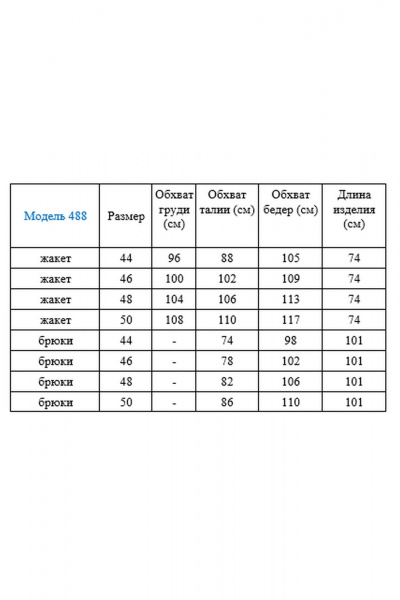 | Модель 488 | Размер | Обхват груди (см) | Обхват талии (см) | Обхват бедер (см) | Длина изделия (см) |
|---|---|---|---|---|---|
| жакет | 44 | 96 | 88 | 105 | 74 |
| жакет | 46 | 100 | 102 | 109 | 74 |
| жакет | 48 | 104 | 106 | 113 | 74 |
| жакет | 50 | 108 | 110 | 117 | 74 |
| брюки | 44 | - | 74 | 98 | 101 |
| брюки | 46 | - | 78 | 102 | 101 |
| брюки | 48 | - | 82 | 106 | 101 |
| брюки | 50 | - | 86 | 110 | 101 |